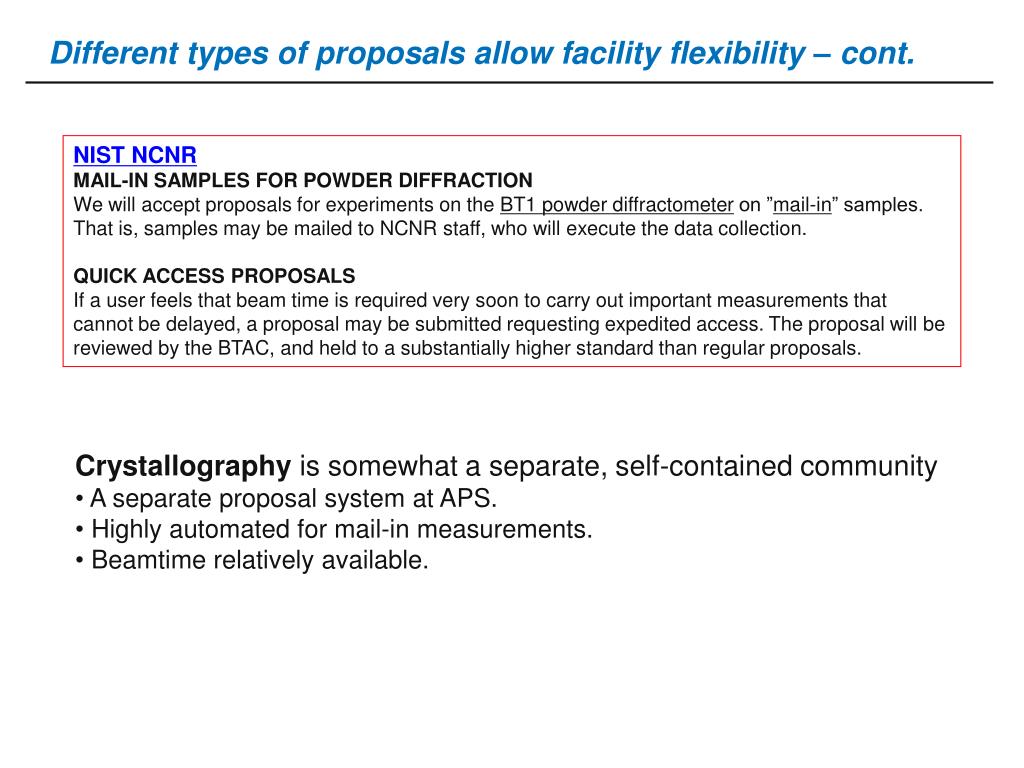 Different types of proposals allow facility flexibility – cont.

NIST NCNR
MAIL-IN SAMPLES FOR POWDER DIFFRACTION
We will accept proposals for experiments on the BT1 powder diffractometer on ”mail-in” samples. That is, samples may be mailed to NCNR staff, who will execute the data collection.

QUICK ACCESS PROPOSALS
If a user feels that beam time is required very soon to carry out important measurements that cannot be delayed, a proposal may be submitted requesting expedited access. The proposal will be reviewed by the BTAC, and held to a substantially higher standard than regular proposals.

Crystallography is somewhat a separate, self-contained community
• A separate proposal system at APS.
• Highly automated for mail-in measurements.
• Beamtime relatively available.